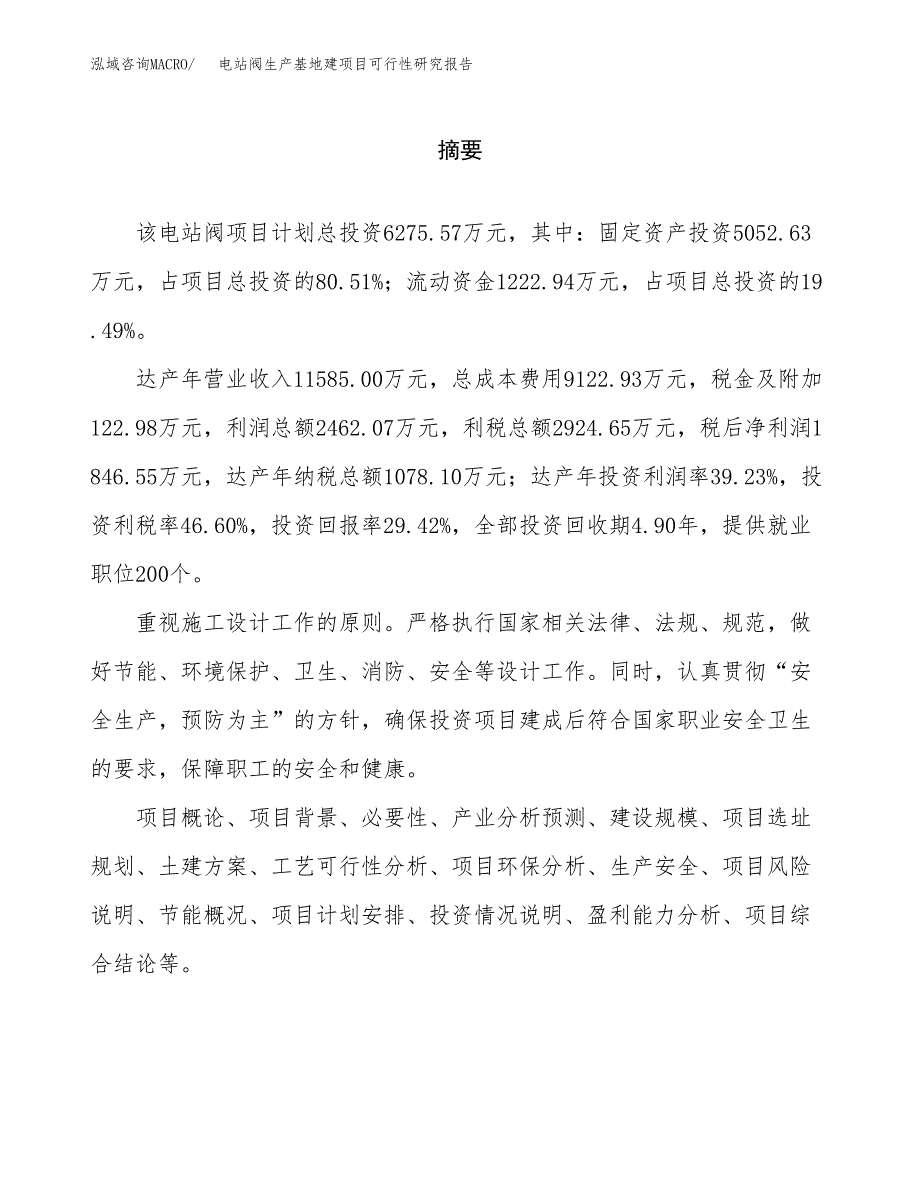 泓域咨询MACRO/　　电站阀生产基地建项目可行性研究报告

摘要

该电站阀项目计划总投资6275.57万元，其中：固定资产投资5052.63万元，占项目总投资的80.51%；流动资金1222.94万元，占项目总投资的19.49%。

达产年营业收入11585.00万元，总成本费用9122.93万元，税金及附加122.98万元，利润总额2462.07万元，利税总额2924.65万元，税后净利润1846.55万元，达产年纳税总额1078.10万元；达产年投资利润率39.23%，投资利税率46.60%，投资回报率29.42%，全部投资回收期4.90年，提供就业职位200个。

重视施工设计工作的原则。严格执行国家相关法律、法规、规范，做好节能、环境保护、卫生、消防、安全等设计工作。同时，认真贯彻“安全生产，预防为主”的方针，确保投资项目建成后符合国家职业安全卫生的要求，保障职工的安全和健康。

项目概论、项目背景、必要性、产业分析预测、建设规模、项目选址规划、土建方案、工艺可行性分析、项目环保分析、生产安全、项目风险说明、节能概况、项目计划安排、投资情况说明、盈利能力分析、项目综合结论等。